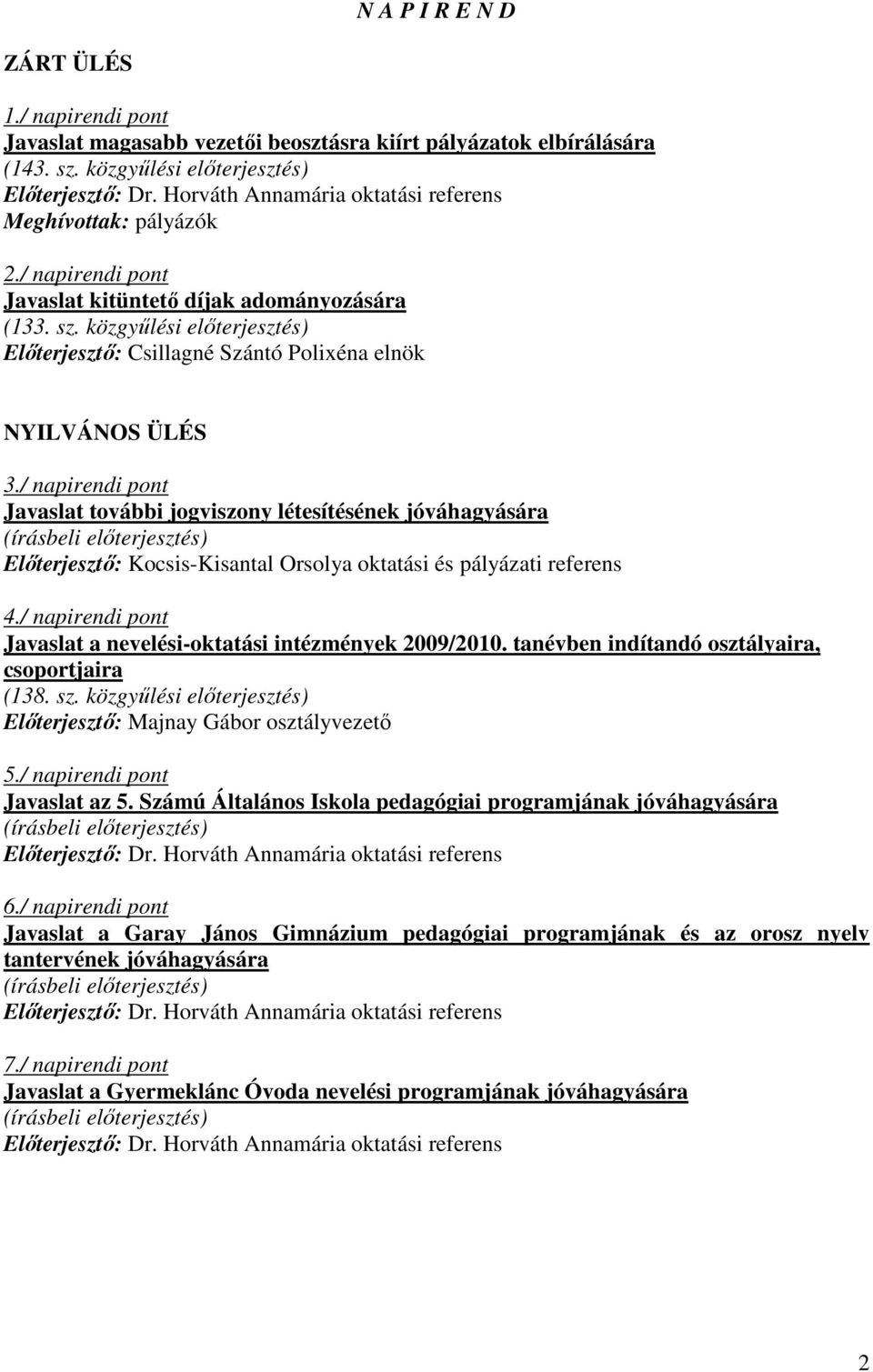 N A P I R E N D

ZÁRT ÜLÉS

1./ napirendi pont
Javaslat magasabb vezetői beosztásra kiírt pályázatok elbírálására
(143. sz. közgyűlési előterjesztés)
Előterjesztő: Dr. Horváth Annamária oktatási referens
Meghívottak: pályázók

2./ napirendi pont
Javaslat kitüntető díjak adományozására
(133. sz. közgyűlési előterjesztés)
Előterjesztő: Csillagné Szántó Polixéna elnök

NYILVÁNOS ÜLÉS

3./ napirendi pont
Javaslat további jogviszony létesítésének jóváhagyására
(írásbeli előterjesztés)
Előterjesztő: Kocsis-Kisantal Orsolya oktatási és pályázati referens

4./ napirendi pont
Javaslat a nevelési-oktatási intézmények 2009/2010. tanévben indítandó osztályaira, csoportjaira
(138. sz. közgyűlési előterjesztés)
Előterjesztő: Majnay Gábor osztályvezető

5./ napirendi pont
Javaslat az 5. Számú Általános Iskola pedagógiai programjának jóváhagyására
(írásbeli előterjesztés)
Előterjesztő: Dr. Horváth Annamária oktatási referens

6./ napirendi pont
Javaslat a Garay János Gimnázium pedagógiai programjának és az orosz nyelv tantervének jóváhagyására
(írásbeli előterjesztés)
Előterjesztő: Dr. Horváth Annamária oktatási referens

7./ napirendi pont
Javaslat a Gyermeklánc Óvoda nevelési programjának jóváhagyására
(írásbeli előterjesztés)
Előterjesztő: Dr. Horváth Annamária oktatási referens

2